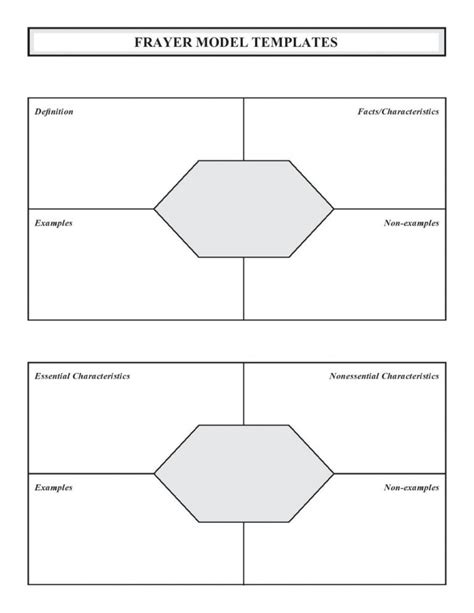 FRAYER MODEL TEMPLATES

Definition

Facts/Characteristics

Examples

Non-examples

Essential Characteristics

Nonessential Characteristics

Examples

Non-examples